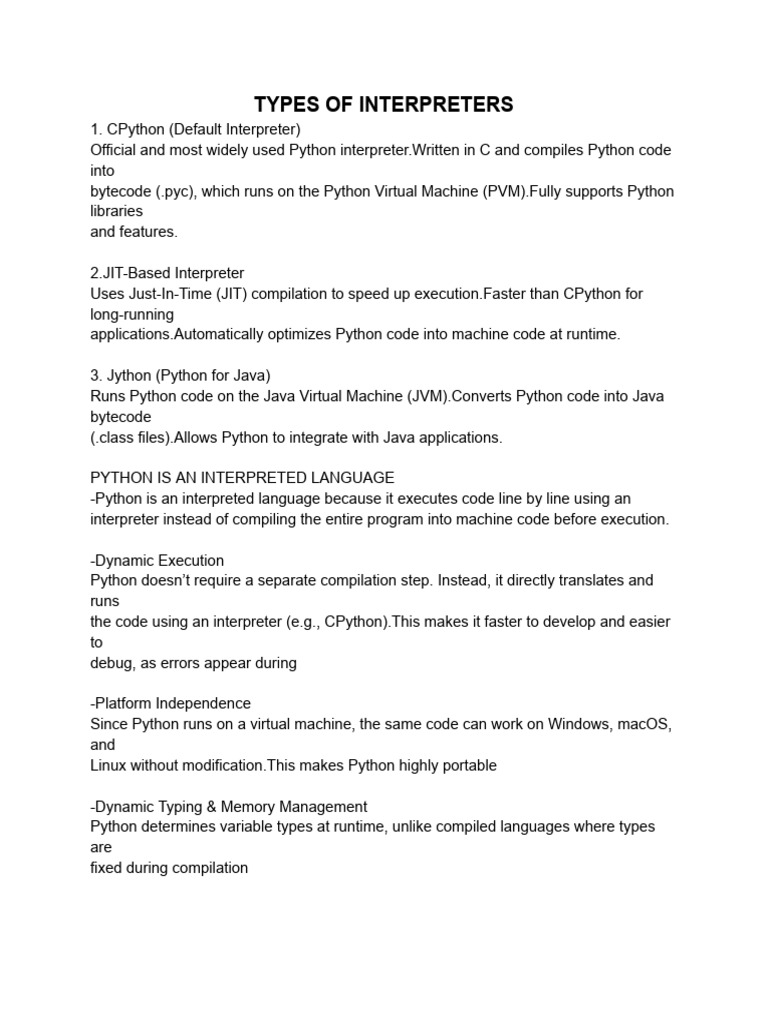 TYPES OF INTERPRETERS

1. CPython (Default Interpreter)
Official and most widely used Python interpreter.Written in C and compiles Python code into bytecode (.pyc), which runs on the Python Virtual Machine (PVM).Fully supports Python libraries and features.

2.JIT-Based Interpreter
Uses Just-In-Time (JIT) compilation to speed up execution.Faster than CPython for long-running applications.Automatically optimizes Python code into machine code at runtime.

3. Jython (Python for Java)
Runs Python code on the Java Virtual Machine (JVM).Converts Python code into Java bytecode (.class files).Allows Python to integrate with Java applications.

PYTHON IS AN INTERPRETED LANGUAGE
-Python is an interpreted language because it executes code line by line using an interpreter instead of compiling the entire program into machine code before execution.

-Dynamic Execution
Python doesn't require a separate compilation step. Instead, it directly translates and runs the code using an interpreter (e.g., CPython).This makes it faster to develop and easier to debug, as errors appear during

-Platform Independence
Since Python runs on a virtual machine, the same code can work on Windows, macOS, and Linux without modification.This makes Python highly portable

-Dynamic Typing & Memory Management
Python determines variable types at runtime, unlike compiled languages where types are fixed during compilation